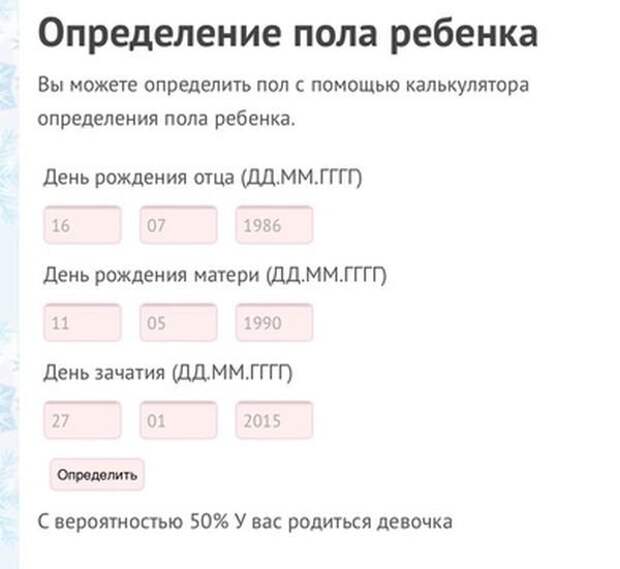 Определение пола ребенка

Вы можете определить пол с помощью калькулятора определения пола ребенка.

День рождения отца (ДД.ММ.ГГГГ)

16 07 1986

День рождения матери (ДД.ММ.ГГГГ)

11 05 1990

День зачатия (ДД.ММ.ГГГГ)

27 01 2015

Определить

С вероятностью 50% У вас родиться девочка